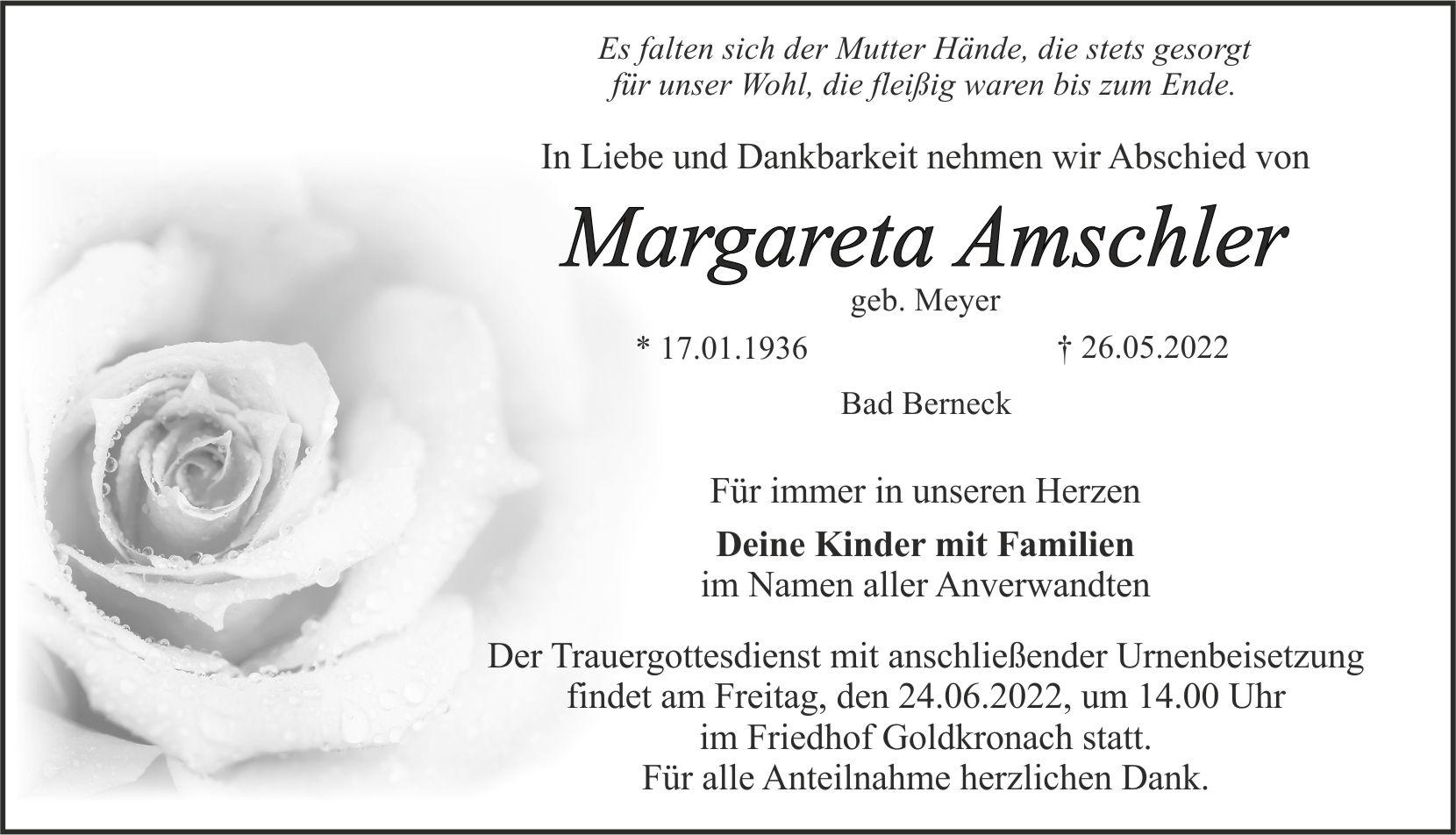 Es falten sich der Mutter Hände, die stets gesorgt
für unser Wohl, die fleißig waren bis zum Ende.

In Liebe und Dankbarkeit nehmen wir Abschied von

Margareta Amschler

geb. Meyer

* 17.01.1936 † 26.05.2022

Bad Berneck

Für immer in unseren Herzen

Deine Kinder mit Familien
im Namen aller Anverwandten

Der Trauergottesdienst mit anschließender Urnenbeisetzung findet am Freitag, den 24.06.2022, um 14.00 Uhr im Friedhof Goldkronach statt.
Für alle Anteilnahme herzlichen Dank.